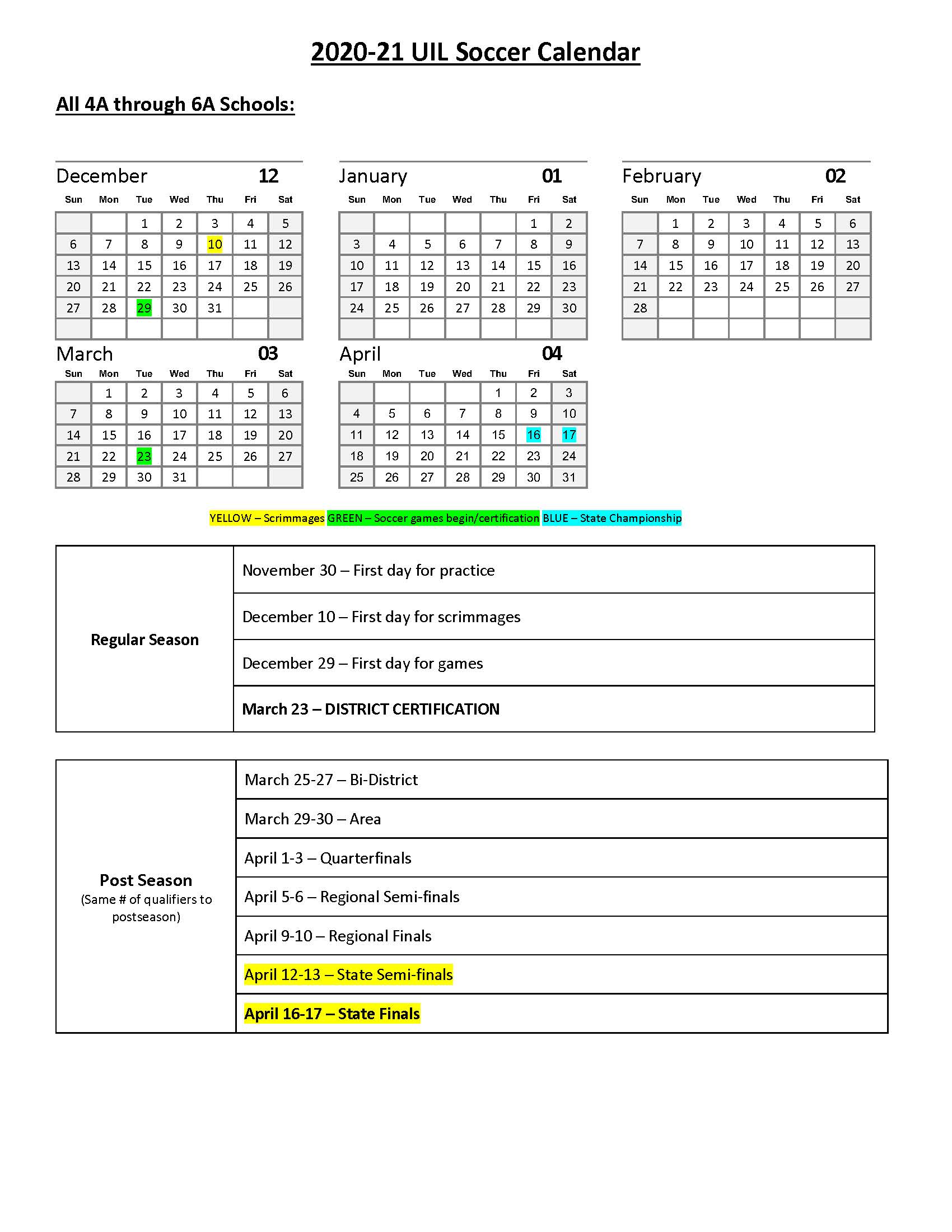 2020-21 UIL Soccer Calendar

All 4A through 6A Schools:

December 12

| Sun | Mon | Tue | Wed | Thu | Fri | Sat |
|---|---|---|---|---|---|---|
| | | 1 | 2 | 3 | 4 | 5 |
| 6 | 7 | 8 | 9 | 10 | 11 | 12 |
| 13 | 14 | 15 | 16 | 17 | 18 | 19 |
| 20 | 21 | 22 | 23 | 24 | 25 | 26 |
| 27 | 28 | 29 | 30 | 31 | | |
| | | | | | | |

January 01

| Sun | Mon | Tue | Wed | Thu | Fri | Sat |
|---|---|---|---|---|---|---|
| | | | | | 1 | 2 |
| 3 | 4 | 5 | 6 | 7 | 8 | 9 |
| 10 | 11 | 12 | 13 | 14 | 15 | 16 |
| 17 | 18 | 19 | 20 | 21 | 22 | 23 |
| 24 | 25 | 26 | 27 | 28 | 29 | 30 |
| | | | | | | |

February 02

| Sun | Mon | Tue | Wed | Thu | Fri | Sat |
|---|---|---|---|---|---|---|
| | 1 | 2 | 3 | 4 | 5 | 6 |
| 7 | 8 | 9 | 10 | 11 | 12 | 13 |
| 14 | 15 | 16 | 17 | 18 | 19 | 20 |
| 21 | 22 | 23 | 24 | 25 | 26 | 27 |
| 28 | | | | | | |
| | | | | | | |

March 03

| Sun | Mon | Tue | Wed | Thu | Fri | Sat |
|---|---|---|---|---|---|---|
| | 1 | 2 | 3 | 4 | 5 | 6 |
| 7 | 8 | 9 | 10 | 11 | 12 | 13 |
| 14 | 15 | 16 | 17 | 18 | 19 | 20 |
| 21 | 22 | 23 | 24 | 25 | 26 | 27 |
| 28 | 29 | 30 | 31 | | | |

April 04

| Sun | Mon | Tue | Wed | Thu | Fri | Sat |
|---|---|---|---|---|---|---|
| | | | | 1 | 2 | 3 |
| 4 | 5 | 6 | 7 | 8 | 9 | 10 |
| 11 | 12 | 13 | 14 | 15 | 16 | 17 |
| 18 | 19 | 20 | 21 | 22 | 23 | 24 |
| 25 | 26 | 27 | 28 | 29 | 30 | 31 |

YELLOW – Scrimmages GREEN – Soccer games begin/certification BLUE – State Championship

| Regular Season | November 30 – First day for practice |
|---|---|
| | December 10 – First day for scrimmages |
| | December 29 – First day for games |
| | March 23 – DISTRICT CERTIFICATION |

| Post Season (Same # of qualifiers to postseason) | March 25-27 – Bi-District |
|---|---|
| | March 29-30 – Area |
| | April 1-3 – Quarterfinals |
| | April 5-6 – Regional Semi-finals |
| | April 9-10 – Regional Finals |
| | April 12-13 – State Semi-finals |
| | April 16-17 – State Finals |